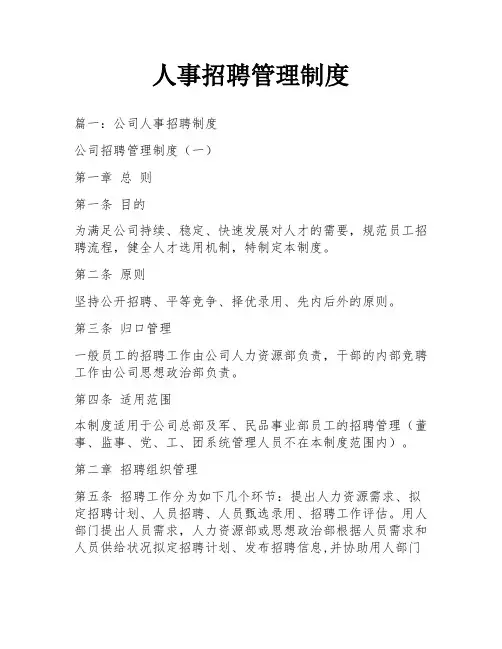 人事招聘管理制度

篇一：公司人事招聘制度

公司招聘管理制度（一）

第一章 总 则

第一条 目的

为满足公司持续、稳定、快速发展对人才的需要，规范员工招聘流程，健全人才选用机制，特制定本制度。

第二条 原则

坚持公开招聘、平等竞争、择优录用、先内后外的原则。

第三条 归口管理

一般员工的招聘工作由公司人力资源部负责，干部的内部竞聘工作由公司思想政治部负责。

第四条 适用范围

本制度适用于公司总部及军、民品事业部员工的招聘管理（董事、监事、党、工、团系统管理人员不在本制度范围内）。

第二章 招聘组织管理

第五条 招聘工作分为如下几个环节：提出人力资源需求、拟定招聘计划、人员招聘、人员甄选录用、招聘工作评估。用人部门提出人员需求，人力资源部或思想政治部根据人员需求和人员供给状况拟定招聘计划、发布招聘信息,并协助用人部门